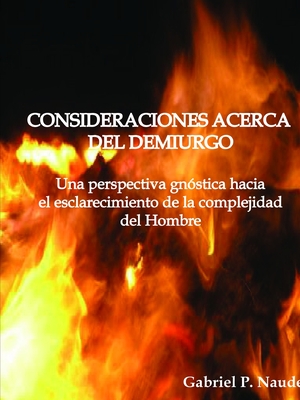 CONSIDERACIONES ACERCA DEL DEMIURGO

Una perspectiva gnóstica hacia el esclarecimiento de la complejidad del Hombre

Gabriel P. Naude